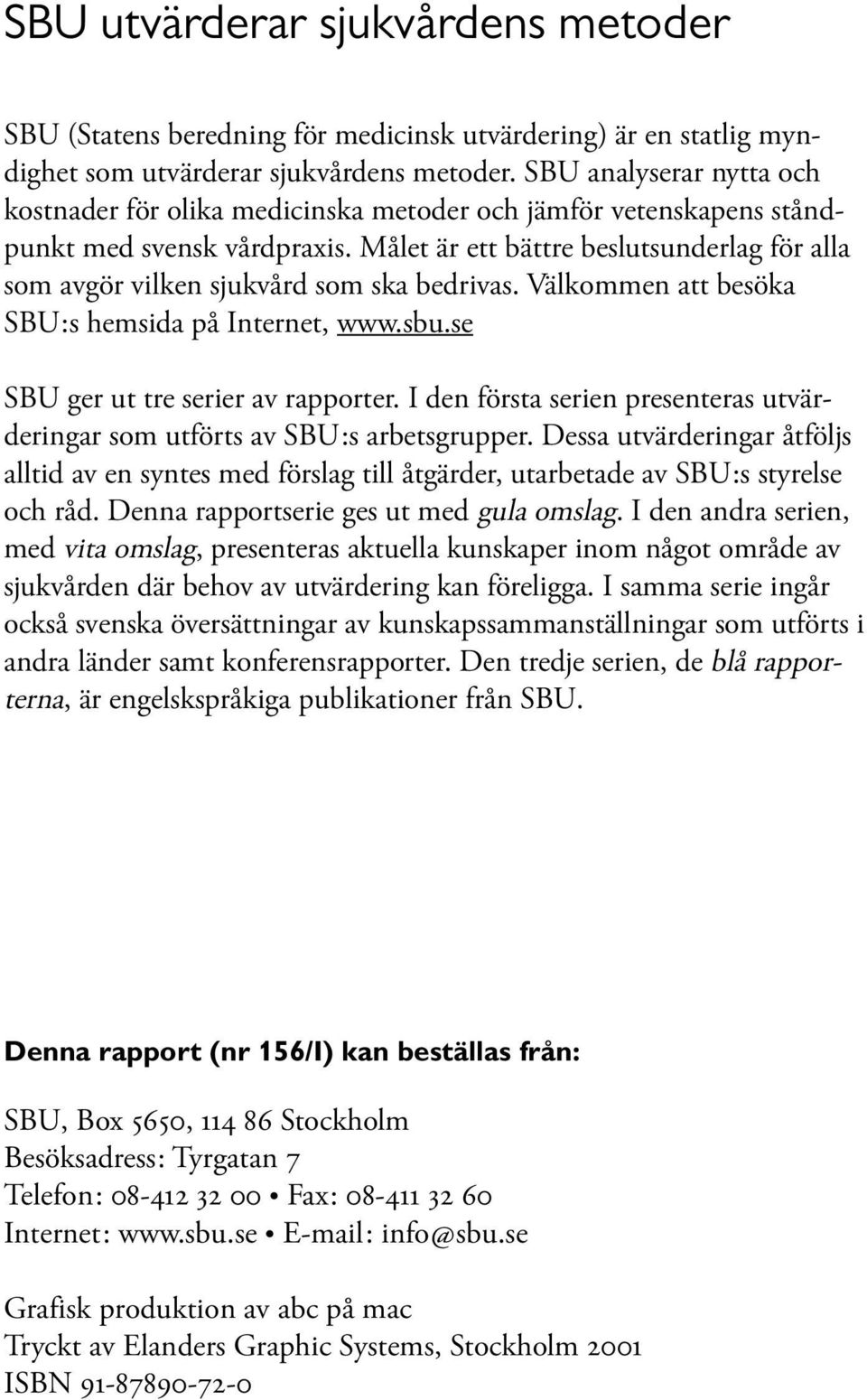 SBU utvärderar sjukvårdens metoder

SBU (Statens beredning för medicinsk utvärdering) är en statlig myndighet som utvärderar sjukvårdens metoder. SBU analyserar nytta och kostnader för olika medicinska metoder och jämför vetenskapens ståndpunkt med svensk vårdpraxis. Målet är ett bättre beslutsunderlag för alla som avgör vilken sjukvård som ska bedrivas. Välkommen att besöka SBU:s hemsida på Internet, www.sbu.se

SBU ger ut tre serier av rapporter. I den första serien presenteras utvärderingar som utförts av SBU:s arbetsgrupper. Dessa utvärderingar åtföljs alltid av en syntes med förslag till åtgärder, utarbetade av SBU:s styrelse och råd. Denna rapportserie ges ut med gula omslag. I den andra serien, med vita omslag, presenteras aktuella kunskaper inom något område av sjukvården där behov av utvärdering kan föreligga. I samma serie ingår också svenska översättningar av kunskapssammanställningar som utförts i andra länder samt konferensrapporter. Den tredje serien, de blå rapporterna, är engelskspråkiga publikationer från SBU.

Denna rapport (nr 156/I) kan beställas från:

SBU, Box 5650, 114 86 Stockholm
Besöksadress: Tyrgatan 7
Telefon: 08-412 32 00 • Fax: 08-411 32 60
Internet: www.sbu.se • E-mail: info@sbu.se

Grafisk produktion av abc på mac
Tryckt av Elanders Graphic Systems, Stockholm 2001
ISBN 91-87890-72-0